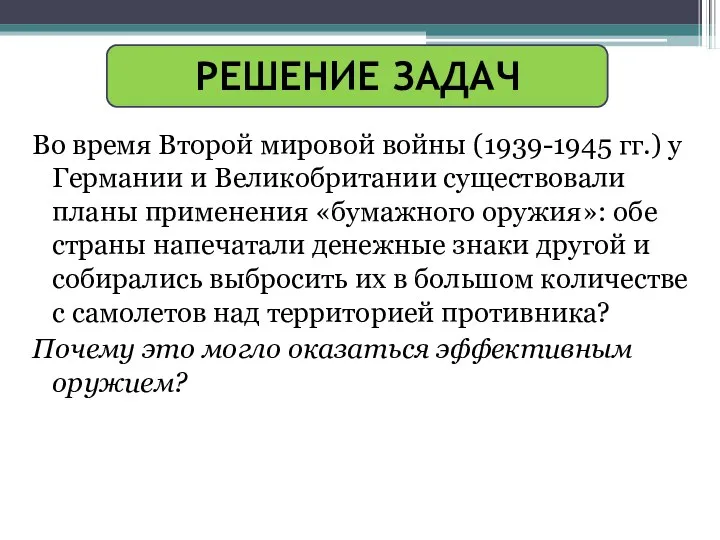 РЕШЕНИЕ ЗАДАЧ

Во время Второй мировой войны (1939-1945 гг.) у Германии и Великобритании существовали планы применения «бумажного оружия»: обе страны напечатали денежные знаки другой и собирались выбросить их в большом количестве с самолетов над территорией противника?

Почему это могло оказаться эффективным оружием?